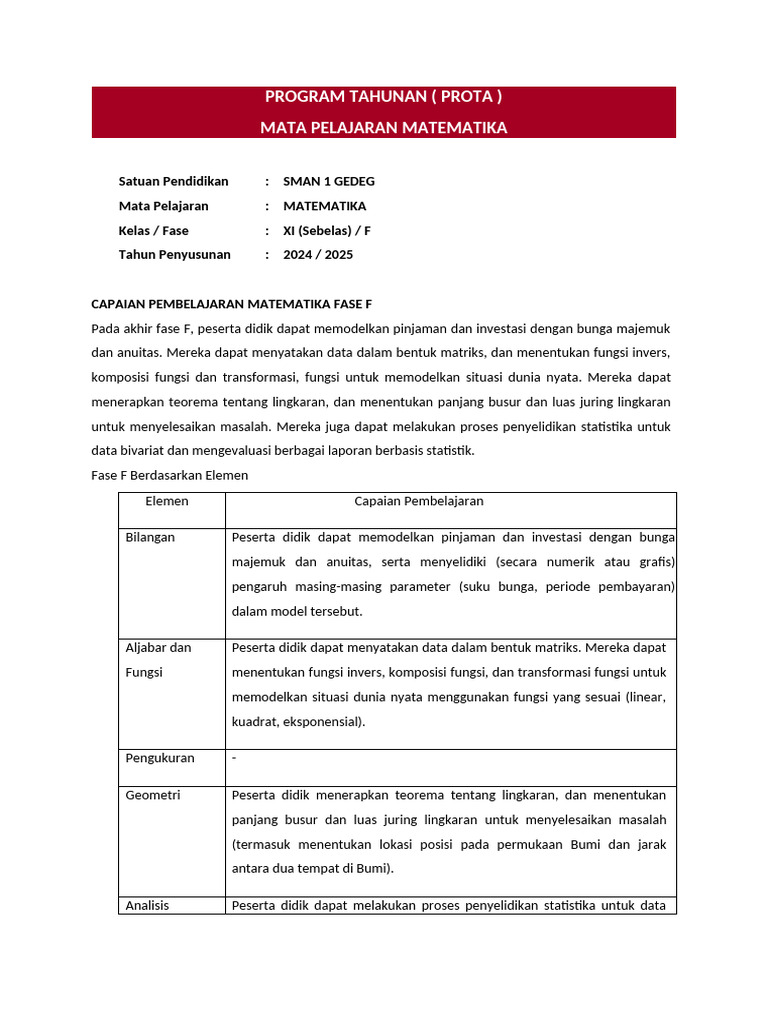 PROGRAM TAHUNAN ( PROTA )
MATA PELAJARAN MATEMATIKA

Satuan Pendidikan : SMAN 1 GEDEG
Mata Pelajaran : MATEMATIKA
Kelas / Fase : XI (Sebelas) / F
Tahun Penyusunan : 2024 / 2025

CAPAIAN PEMBELAJARAN MATEMATIKA FASE F

Pada akhir fase F, peserta didik dapat memodelkan pinjaman dan investasi dengan bunga majemuk dan anuitas. Mereka dapat menyatakan data dalam bentuk matriks, dan menentukan fungsi invers, komposisi fungsi dan transformasi, fungsi untuk memodelkan situasi dunia nyata. Mereka dapat menerapkan teorema tentang lingkaran, dan menentukan panjang busur dan luas juring lingkaran untuk menyelesaikan masalah. Mereka juga dapat melakukan proses penyelidikan statistika untuk data bivariat dan mengevaluasi berbagai laporan berbasis statistik.

Fase F Berdasarkan Elemen

| Elemen | Capaian Pembelajaran |
|---|---|
| Bilangan | Peserta didik dapat memodelkan pinjaman dan investasi dengan bunga majemuk dan anuitas, serta menyelidiki (secara numerik atau grafis) pengaruh masing-masing parameter (suku bunga, periode pembayaran) dalam model tersebut. |
| Aljabar dan Fungsi | Peserta didik dapat menyatakan data dalam bentuk matriks. Mereka dapat menentukan fungsi invers, komposisi fungsi, dan transformasi fungsi untuk memodelkan situasi dunia nyata menggunakan fungsi yang sesuai (linear, kuadrat, eksponensial). |
| Pengukuran | - |
| Geometri | Peserta didik menerapkan teorema tentang lingkaran, dan menentukan panjang busur dan luas juring lingkaran untuk menyelesaikan masalah (termasuk menentukan lokasi posisi pada permukaan Bumi dan jarak antara dua tempat di Bumi). |
| Analisis | Peserta didik dapat melakukan proses penyelidikan statistika untuk data |